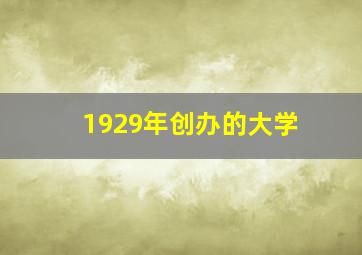 1929年创办的大学